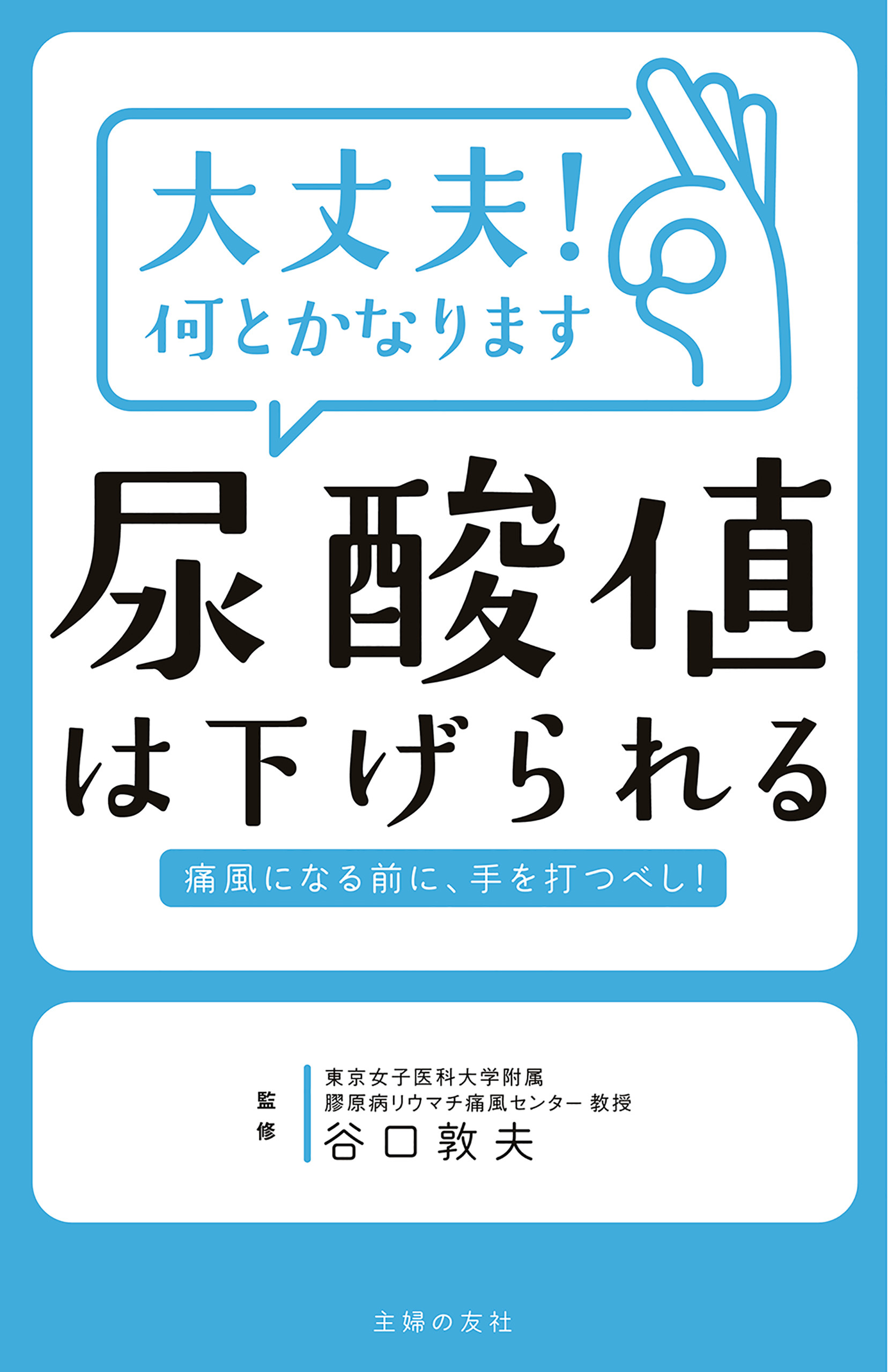 大丈夫!
何とかなります

尿酸値
は下げられる

痛風になる前に、手を打つべし!

監修

東京女子医科大学附属
膠原病リウマチ痛風センター 教授
谷口敦夫

主婦の友社